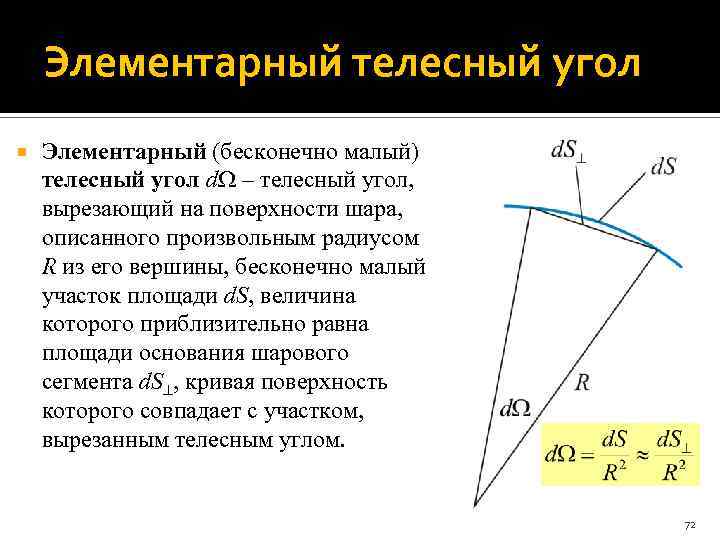 Элементарный телесный угол

Элементарный (бесконечно малый) телесный угол $d\Omega$ – телесный угол, вырезающий на поверхности шара, описанного произвольным радиусом $R$ из его вершины, бесконечно малый участок площади $dS$, величина которого приблизительно равна площади основания шарового сегмента $dS_{\perp}$, кривая поверхность которого совпадает с участком, вырезанным телесным углом.

$dS_{\perp}$

$dS$

$R$

$d\Omega$

$d\Omega = \frac{dS}{R^2} \approx \frac{dS_{\perp}}{R^2}$

72